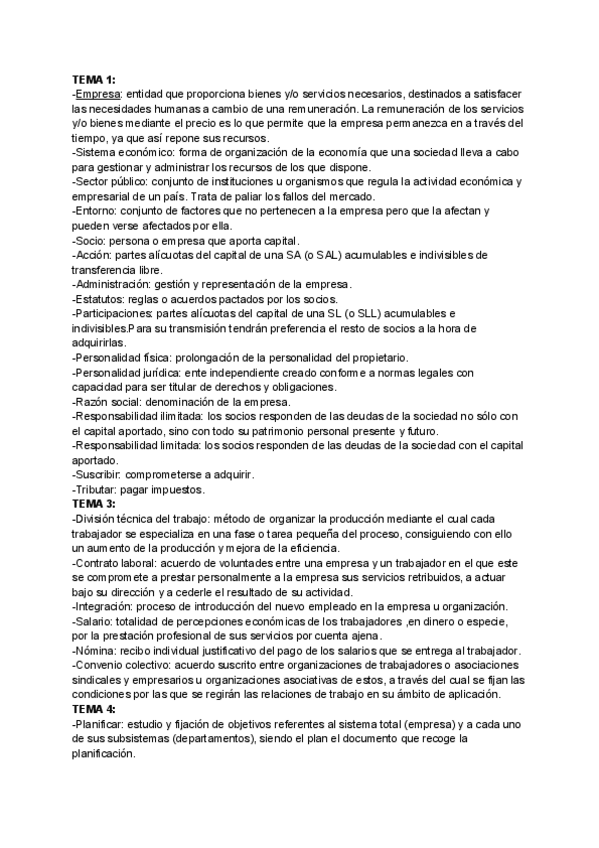 TEMA 1:
-Empresa: entidad que proporciona bienes y/o servicios necesarios, destinados a satisfacer las necesidades humanas a cambio de una remuneración. La remuneración de los servicios y/o bienes mediante el precio es lo que permite que la empresa permanezca en a través del tiempo, ya que así repone sus recursos.
-Sistema económico: forma de organización de la economía que una sociedad lleva a cabo para gestionar y administrar los recursos de los que dispone.
-Sector público: conjunto de instituciones u organismos que regula la actividad económica y empresarial de un país. Trata de paliar los fallos del mercado.
-Entorno: conjunto de factores que no pertenecen a la empresa pero que la afectan y pueden verse afectados por ella.
-Socio: persona o empresa que aporta capital.
-Acción: partes alícuotas del capital de una SA (o SAL) acumulables e indivisibles de transferencia libre.
-Administración: gestión y representación de la empresa.
-Estatutos: reglas o acuerdos pactados por los socios.
-Participaciones: partes alícuotas del capital de una SL (o SLL) acumulables e indivisibles.Para su transmisión tendrán preferencia el resto de socios a la hora de adquirirlas.
-Personalidad física: prolongación de la personalidad del propietario.
-Personalidad jurídica: ente independiente creado conforme a normas legales con capacidad para ser titular de derechos y obligaciones.
-Razón social: denominación de la empresa.
-Responsabilidad ilimitada: los socios responden de las deudas de la sociedad no sólo con el capital aportado, sino con todo su patrimonio personal presente y futuro.
-Responsabilidad limitada: los socios responden de las deudas de la sociedad con el capital aportado.
-Suscribir: comprometerse a adquirir.
-Tributar: pagar impuestos.
TEMA 3:
-División técnica del trabajo: método de organizar la producción mediante el cual cada trabajador se especializa en una fase o tarea pequeña del proceso, consiguiendo con ello un aumento de la producción y mejora de la eficiencia.
-Contrato laboral: acuerdo de voluntades entre una empresa y un trabajador en el que este se compromete a prestar personalmente a la empresa sus servicios retribuidos, a actuar bajo su dirección y a cederle el resultado de su actividad.
-Integración: proceso de introducción del nuevo empleado en la empresa u organización.
-Salario: totalidad de percepciones económicas de los trabajadores ,en dinero o especie, por la prestación profesional de sus servicios por cuenta ajena.
-Nómina: recibo individual justificativo del pago de los salarios que se entrega al trabajador.
-Convenio colectivo: acuerdo suscrito entre organizaciones de trabajadores o asociaciones sindicales y empresarios u organizaciones asociativas de estos, a través del cual se fijan las condiciones por las que se regirán las relaciones de trabajo en su ámbito de aplicación.
TEMA 4:
-Planificar: estudio y fijación de objetivos referentes al sistema total (empresa) y a cada uno de sus subsistemas (departamentos), siendo el plan el documento que recoge la planificación.